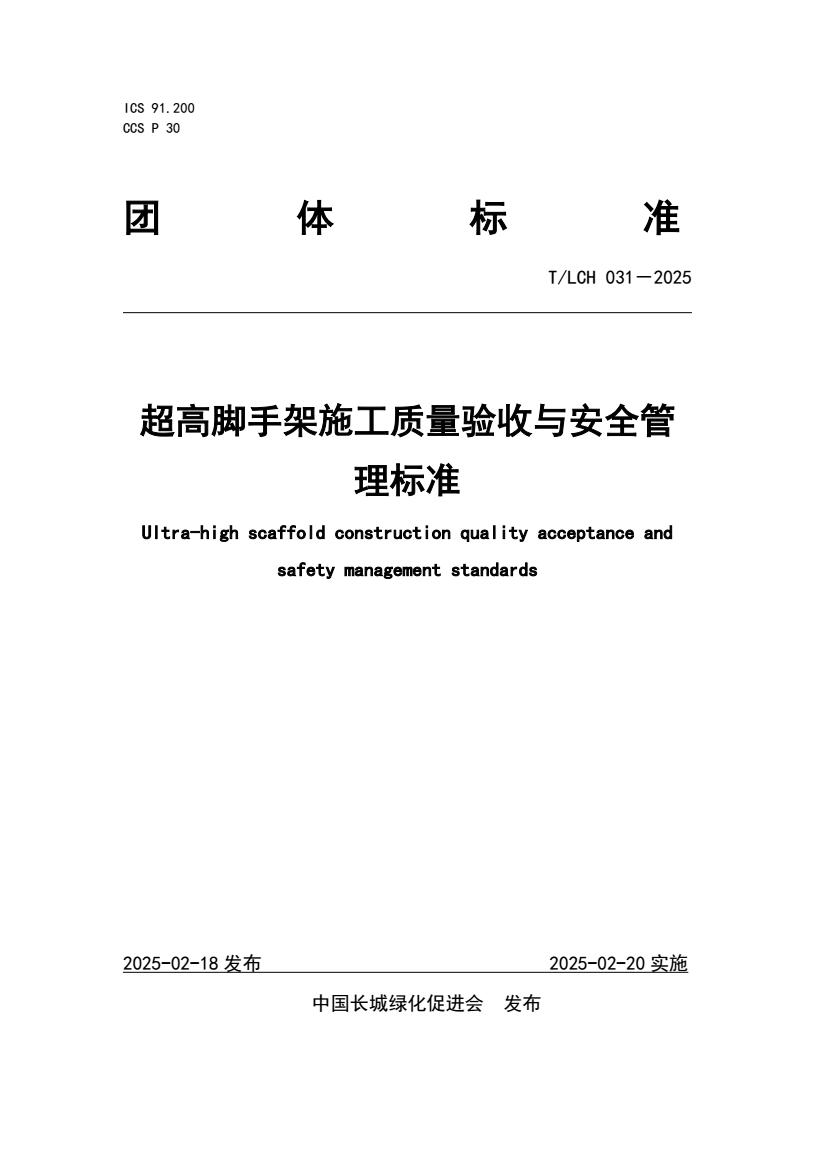 ICS 91.200
CCS P 30

团 体 标 准

T/LCH 031—2025

超高脚手架施工质量验收与安全管理标准

Ultra-high scaffold construction quality acceptance and safety management standards

2025-02-18 发布 2025-02-20 实施

中国长城绿化促进会 发布